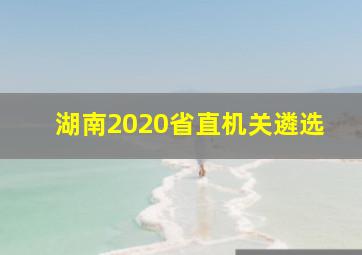 湖南2020省直机关遴选